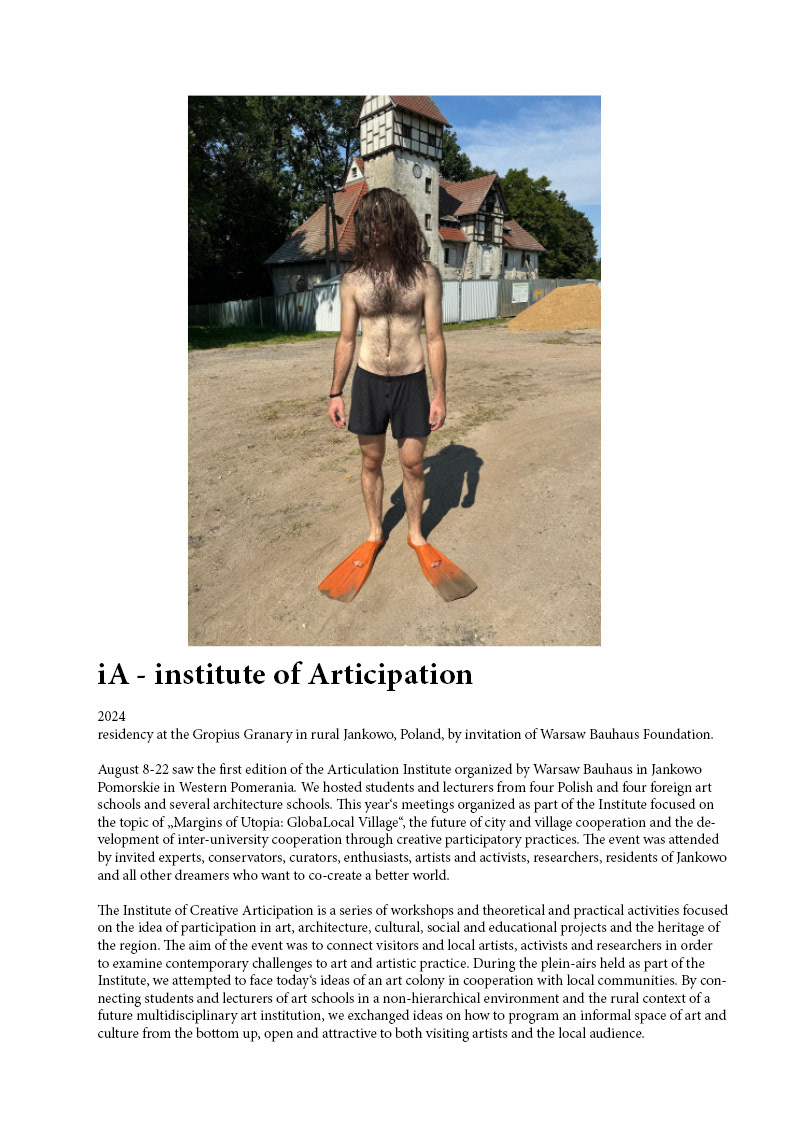 iA - institute of Articipation

2024
residency at the Gropius Granary in rural Jankowo, Poland, by invitation of Warsaw Bauhaus Foundation.

August 8-22 saw the first edition of the Articulation Institute organized by Warsaw Bauhaus in Jankowo Pomorskie in Western Pomerania. We hosted students and lecturers from four Polish and four foreign art schools and several architecture schools. This year's meetings organized as part of the Institute focused on the topic of „Margins of Utopia: GlobaLocal Village“, the future of city and village cooperation and the development of inter-university cooperation through creative participatory practices. The event was attended by invited experts, conservators, curators, enthusiasts, artists and activists, researchers, residents of Jankowo and all other dreamers who want to co-create a better world.

The Institute of Creative Articipation is a series of workshops and theoretical and practical activities focused on the idea of participation in art, architecture, cultural, social and educational projects and the heritage of the region. The aim of the event was to connect visitors and local artists, activists and researchers in order to examine contemporary challenges to art and artistic practice. During the plein-airs held as part of the Institute, we attempted to face today's ideas of an art colony in cooperation with local communities. By connecting students and lecturers of art schools in a non-hierarchical environment and the rural context of a future multidisciplinary art institution, we exchanged ideas on how to program an informal space of art and culture from the bottom up, open and attractive to both visiting artists and the local audience.